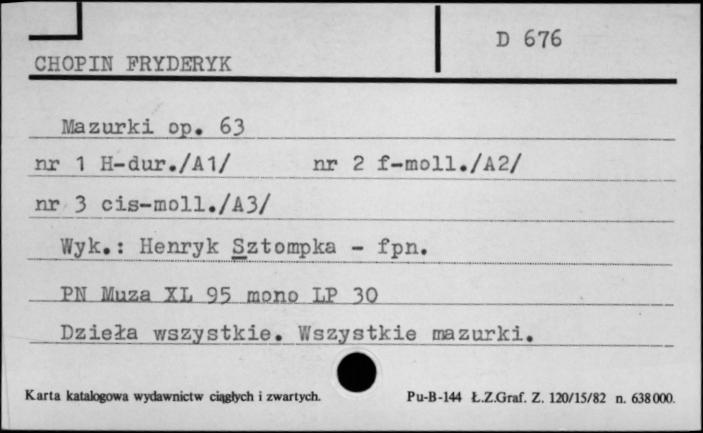 CHOPIN FRYDERYK

D 676

Mazurki op. 63

nr 1 H-dur./A1/ nr 2 f-moll./A2/

nr 3 cis-moll./A3/

Wyk.: Henryk Sztompka - fpn.

PN Muza XL 95 mono LP 30

Dzieła wszystkie. Wszystkie mazurki.

Karta katalogowa wydawnictw ciągłych i zwartych.

Pu-B-144 Ł.Z.Graf. Z. 120/15/82 n. 638 000.